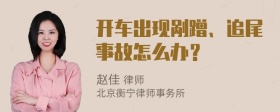 开车出现剐蹭、追尾事故怎么办？

赵佳 律师
北京衡宁律师事务所